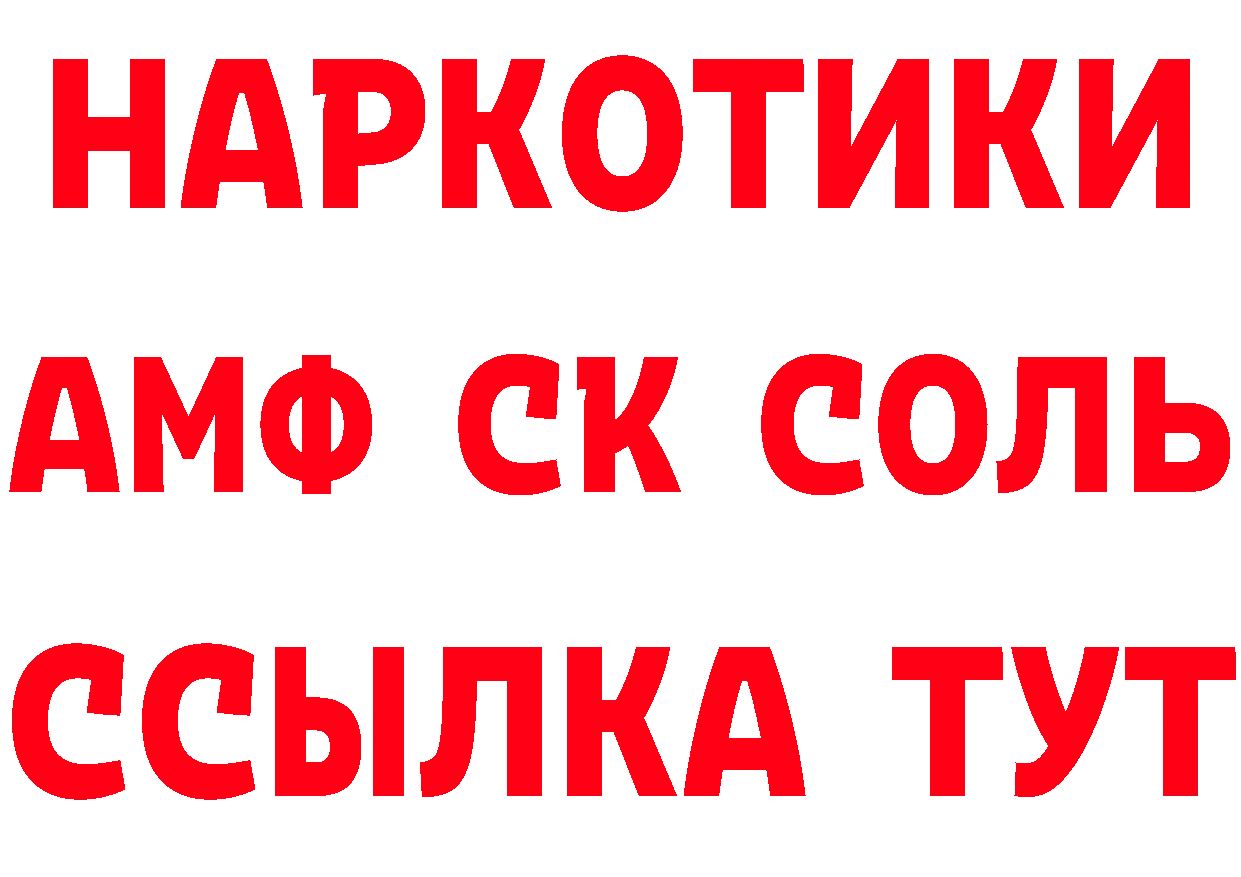 НАРКОТИКИ
АМФ СК СОЛЬ
ССЫЛКА ТУТ